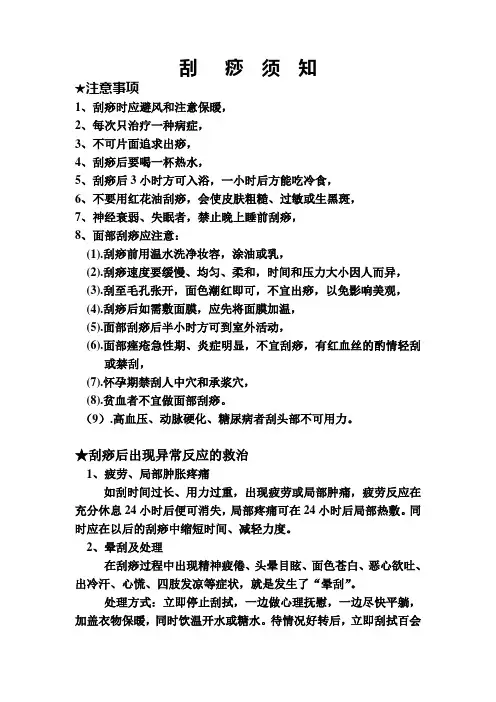 刮 痧 须 知

★注意事项

1、刮痧时应避风和注意保暖，

2、每次只治疗一种病症，

3、不可片面追求出痧，

4、刮痧后要喝一杯热水，

5、刮痧后 3 小时方可入浴，一小时后方能吃冷食，

6、不要用红花油刮痧，会使皮肤粗糙、过敏或生黑斑，

7、神经衰弱、失眠者，禁止晚上睡前刮痧，

8、面部刮痧应注意：

(1).刮痧前用温水洗净妆容，涂油或乳，

(2).刮痧速度要缓慢、均匀、柔和，时间和压力大小因人而异，

(3).刮至毛孔张开，面色潮红即可，不宜出痧，以免影响美观，

(4).刮痧后如需敷面膜，应先将面膜加温，

(5).面部刮痧后半小时方可到室外活动，

(6).面部痤疮急性期、炎症明显，不宜刮痧，有红血丝的酌情轻刮或禁刮，

(7).怀孕期禁刮人中穴和承浆穴，

(8).贫血者不宜做面部刮痧。

（9）.高血压、动脉硬化、糖尿病者刮头部不可用力。

★刮痧后出现异常反应的救治

1、疲劳、局部肿胀疼痛

如刮时间过长、用力过重，出现疲劳或局部肿痛，疲劳反应在充分休息 24 小时后便可消失，局部疼痛可在 24 小时后局部热敷。同时应在以后的刮痧中缩短时间、减轻力度。

2、晕刮及处理

在刮痧过程中出现精神疲倦、头晕目眩、面色苍白、恶心欲吐、出冷汗、心慌、四肢发凉等症状，就是发生了“晕刮”。

处理方式：立即停止刮拭，一边做心理抚慰，一边尽快平躺，加盖衣物保暖，同时饮温开水或糖水。待情况好转后，立即刮拭百会